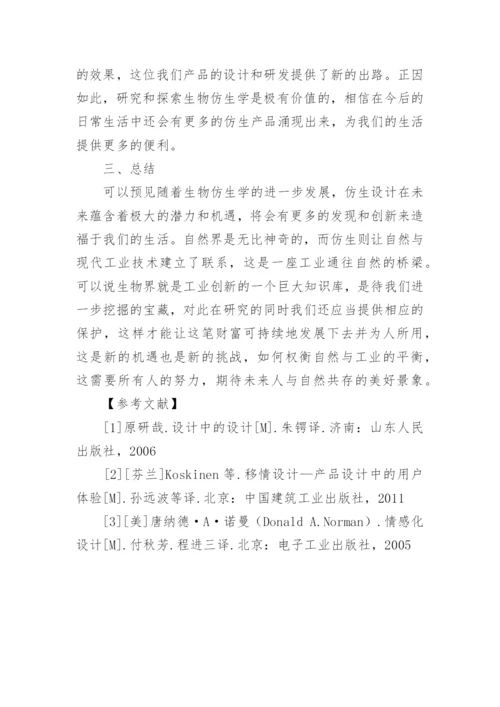 的效果，这位我们产品的设计和研发提供了新的出路。正因如此，研究和探索生物仿生学是极有价值的，相信在今后的日常生活中还会有更多的仿生产品涌现出来，为我们的生活提供更多的便利。

三、总结

可以预见随着生物仿生学的进一步发展，仿生设计在未来蕴含着极大的潜力和机遇，将会有更多的发现和创新来造福于我们的生活。自然界是无比神奇的，而仿生则让自然与现代工业技术建立了联系，这是一座工业通往自然的桥梁。可以说生物界就是工业创新的一个巨大知识库，是待我们进一步挖掘的宝藏，对此在研究的同时我们还应当提供相应的保护，这样才能让这笔财富可持续地发展下去并为人所用，这是新的机遇也是新的挑战，如何权衡自然与工业的平衡，这需要所有人的努力，期待未来人与自然共存的美好景象。

【参考文献】

[1]原研哉.设计中的设计[M].朱锷译.济南：山东人民出版社，2006

[2][芬兰]Koskinen 等.移情设计—产品设计中的用户体验[M].孙远波等译.北京：中国建筑工业出版社，2011

[3][美]唐纳德·A·诺曼（Donald A.Norman）.情感化设计[M].付秋芳.程进三译.北京：电子工业出版社，2005